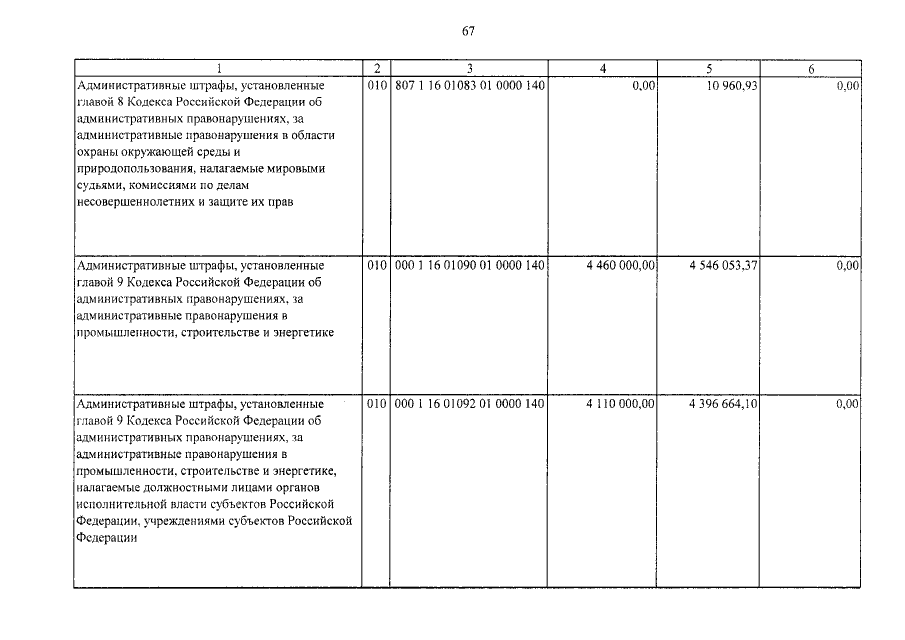 67

| 1 | 2 | 3 | 4 | 5 | 6 |
|---|---|---|---|---|---|
| Административные штрафы, установленные главой 8 Кодекса Российской Федерации об административных правонарушениях, за административные правонарушения в области охраны окружающей среды и природопользования, налагаемые мировыми судьями, комиссиями по делам несовершеннолетних и защите их прав | 010 | 807 1 16 01083 01 0000 140 | 0,00 | 10 960,93 | 0,00 |
| Административные штрафы, установленные главой 9 Кодекса Российской Федерации об административных правонарушениях, за административные правонарушения в промышленности, строительстве и энергетике | 010 | 000 1 16 01090 01 0000 140 | 4 460 000,00 | 4 546 053,37 | 0,00 |
| Административные штрафы, установленные главой 9 Кодекса Российской Федерации об административных правонарушениях, за административные правонарушения в промышленности, строительстве и энергетике, налагаемые должностными лицами органов исполнительной власти субъектов Российской Федерации, учреждениями субъектов Российской Федерации | 010 | 000 1 16 01092 01 0000 140 | 4 110 000,00 | 4 396 664,10 | 0,00 |